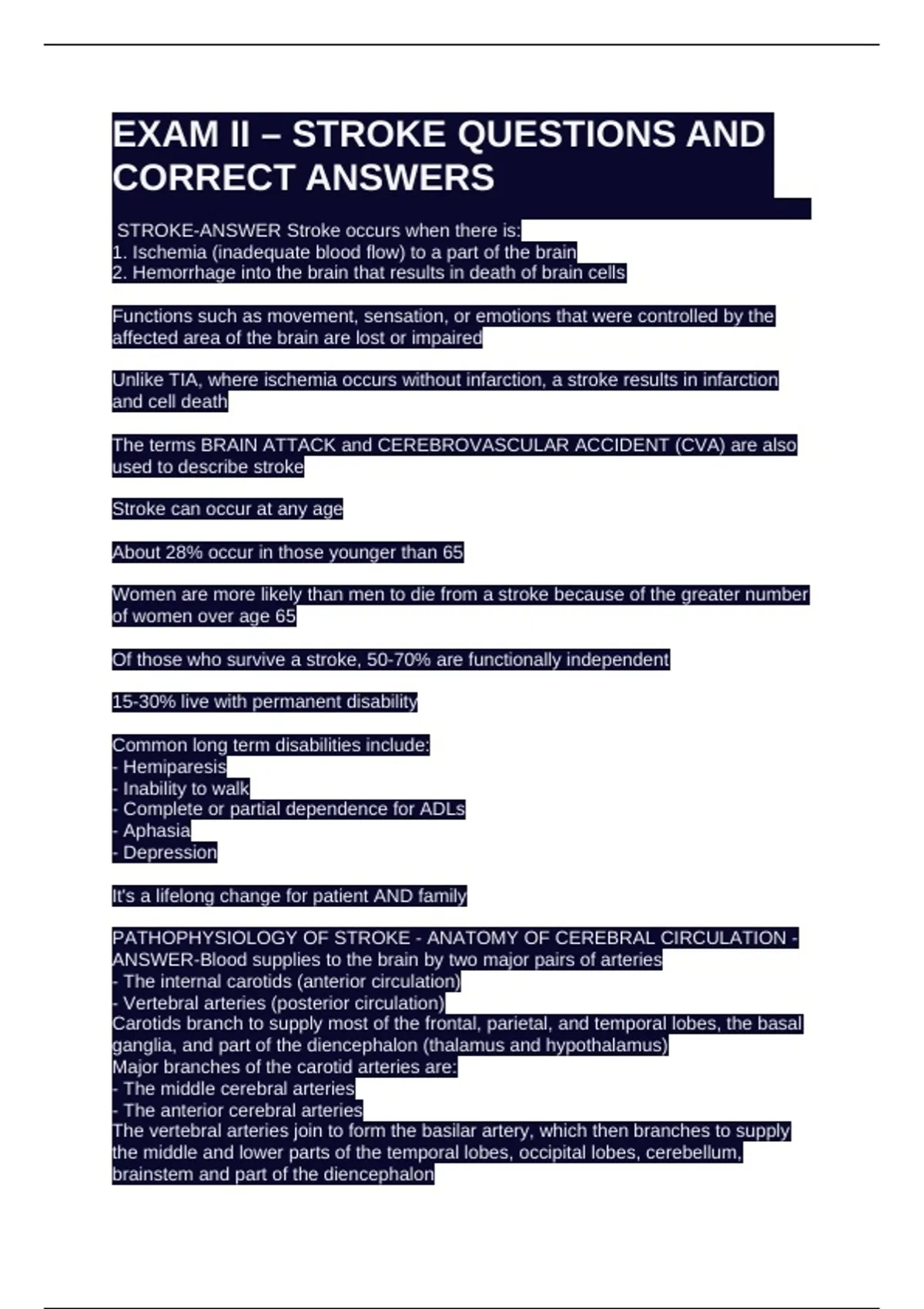 EXAM II – STROKE QUESTIONS AND CORRECT ANSWERS

STROKE-ANSWER Stroke occurs when there is:
1. Ischemia (inadequate blood flow) to a part of the brain
2. Hemorrhage into the brain that results in death of brain cells

Functions such as movement, sensation, or emotions that were controlled by the affected area of the brain are lost or impaired

Unlike TIA, where ischemia occurs without infarction, a stroke results in infarction and cell death

The terms BRAIN ATTACK and CEREBROVASCULAR ACCIDENT (CVA) are also used to describe stroke

Stroke can occur at any age

About 28% occur in those younger than 65

Women are more likely than men to die from a stroke because of the greater number of women over age 65

Of those who survive a stroke, 50-70% are functionally independent

15-30% live with permanent disability

Common long term disabilities include:
- Hemiparesis
- Inability to walk
- Complete or partial dependence for ADLs
- Aphasia
- Depression

It's a lifelong change for patient AND family

PATHOPHYSIOLOGY OF STROKE - ANATOMY OF CEREBRAL CIRCULATION - ANSWER-Blood supplies to the brain by two major pairs of arteries
- The internal carotids (anterior circulation)
- Vertebral arteries (posterior circulation)
Carotids branch to supply most of the frontal, parietal, and temporal lobes, the basal ganglia, and part of the diencephalon (thalamus and hypothalamus)
Major branches of the carotid arteries are:
- The middle cerebral arteries
- The anterior cerebral arteries
The vertebral arteries join to form the basilar artery, which then branches to supply the middle and lower parts of the temporal lobes, occipital lobes, cerebellum, brainstem and part of the diencephalon